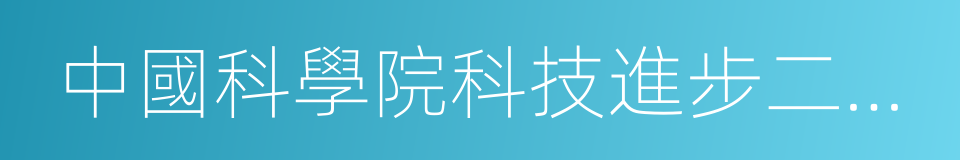 中國科學院科技進步二…